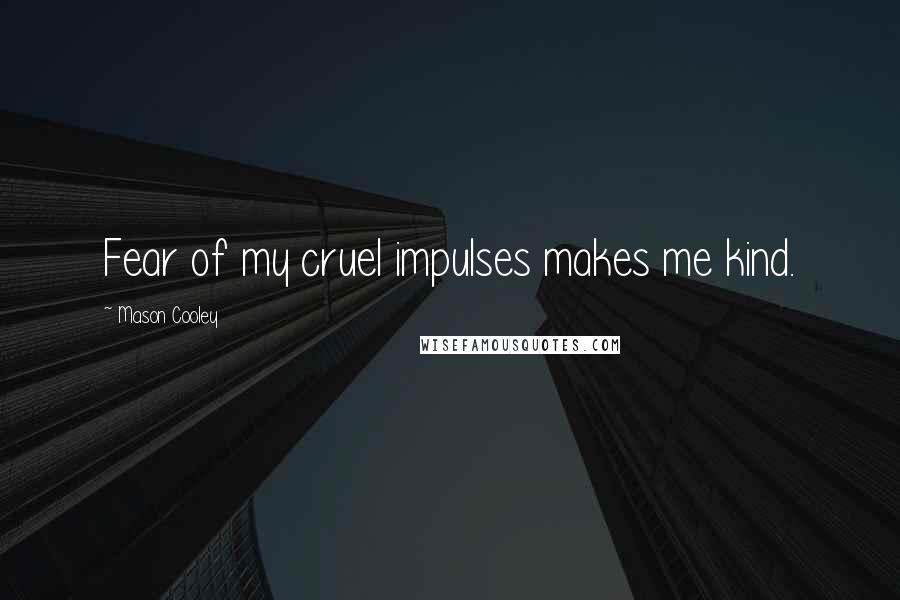 Fear of my cruel impulses makes me kind.

~ Mason Cooley

WISEFAMOUSQUOTES.COM